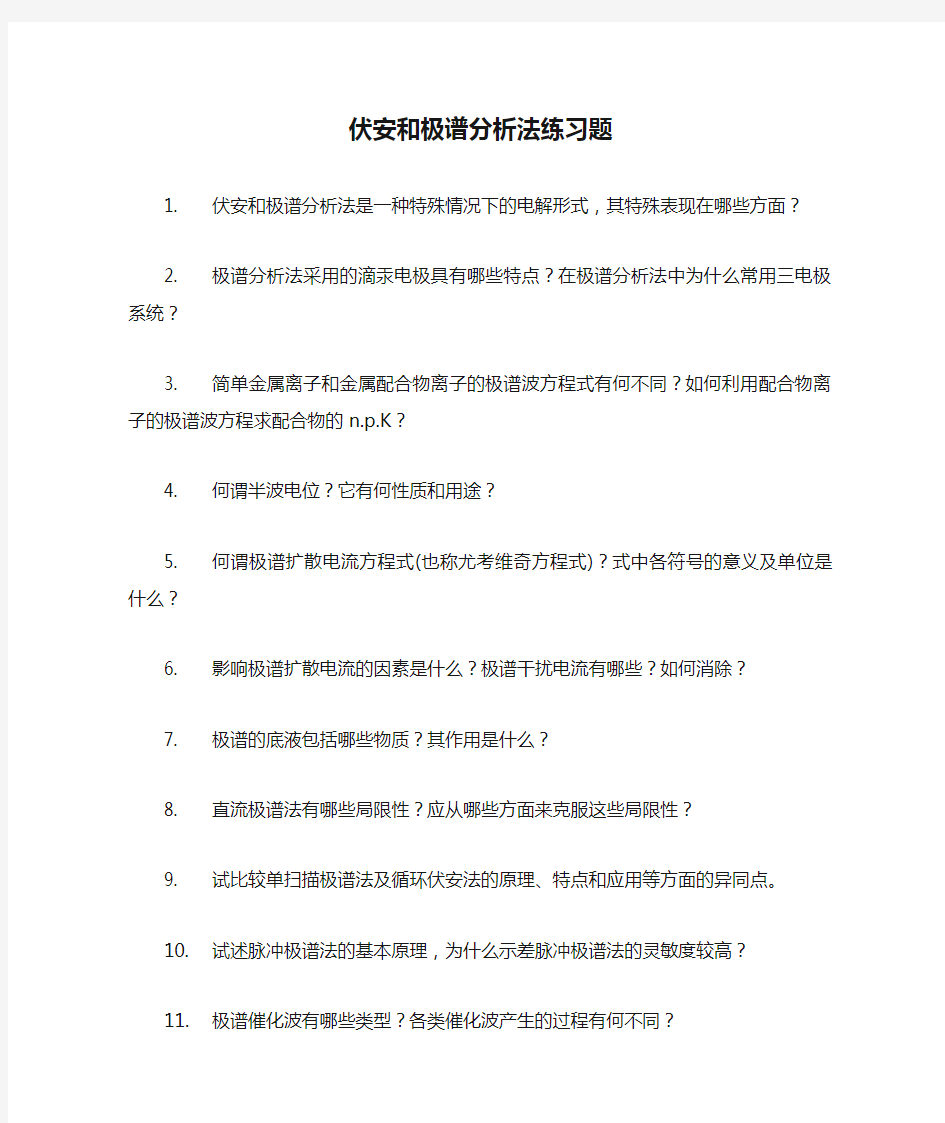 伏安和极谱分析法练习题

1. 伏安和极谱分析法是一种特殊情况下的电解形式，其特殊表现在哪些方面？

2. 极谱分析法采用的滴汞电极具有哪些特点？在极谱分析法中为什么常用三电极系统？

3. 简单金属离子和金属配合物离子的极谱波方程式有何不同？如何利用配合物离子的极谱波方程求配合物的 n.p.K？

4. 何谓半波电位？它有何性质和用途？

5. 何谓极谱扩散电流方程式(也称尤考维奇方程式)？式中各符号的意义及单位是什么？

6. 影响极谱扩散电流的因素是什么？极谱干扰电流有哪些？如何消除？

7. 极谱的底液包括哪些物质？其作用是什么？

8. 直流极谱法有哪些局限性？应从哪些方面来克服这些局限性？

9. 试比较单扫描极谱法及循环伏安法的原理、特点和应用等方面的异同点。

10. 试述脉冲极谱法的基本原理，为什么示差脉冲极谱法的灵敏度较高？

11. 极谱催化波有哪些类型？各类催化波产生的过程有何不同？